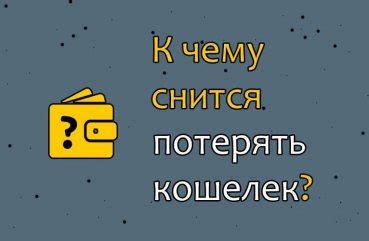 ?

К чему снится потерять кошелек?